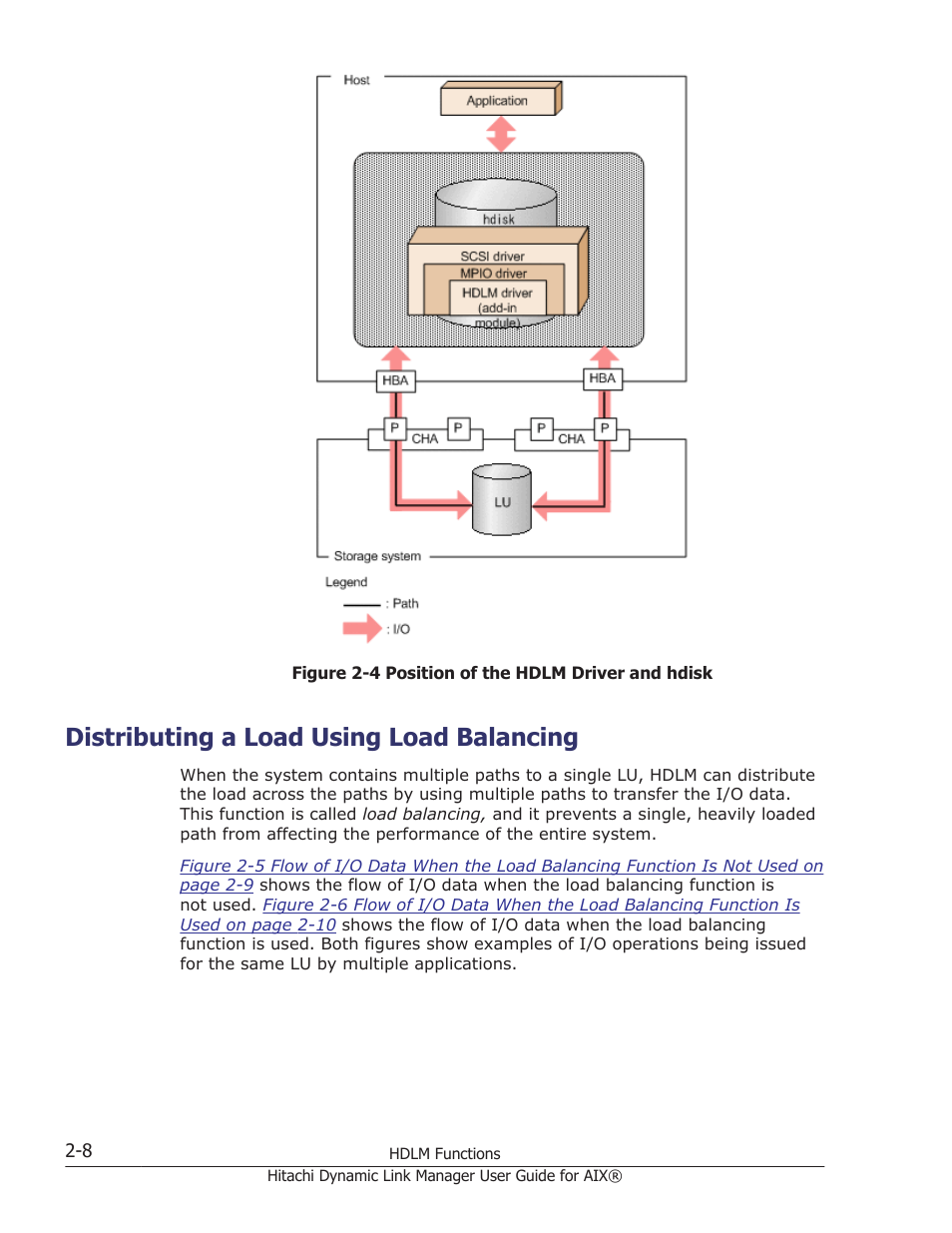 Host

Application

hdisk

SCSI driver

MPIO driver

HDLM driver (add-in module)

HBA

HBA

P

CHA

P

P

CHA

P

LU

Storage system

Legend

: Path

: I/O

Figure 2-4 Position of the HDLM Driver and hdisk

Distributing a Load Using Load Balancing

When the system contains multiple paths to a single LU, HDLM can distribute the load across the paths by using multiple paths to transfer the I/O data. This function is called load balancing, and it prevents a single, heavily loaded path from affecting the performance of the entire system.

Figure 2-5 Flow of I/O Data When the Load Balancing Function Is Not Used on page 2-9 shows the flow of I/O data when the load balancing function is not used. Figure 2-6 Flow of I/O Data When the Load Balancing Function Is Used on page 2-10 shows the flow of I/O data when the load balancing function is used. Both figures show examples of I/O operations being issued for the same LU by multiple applications.

2-8

HDLM Functions

Hitachi Dynamic Link Manager User Guide for AIX®